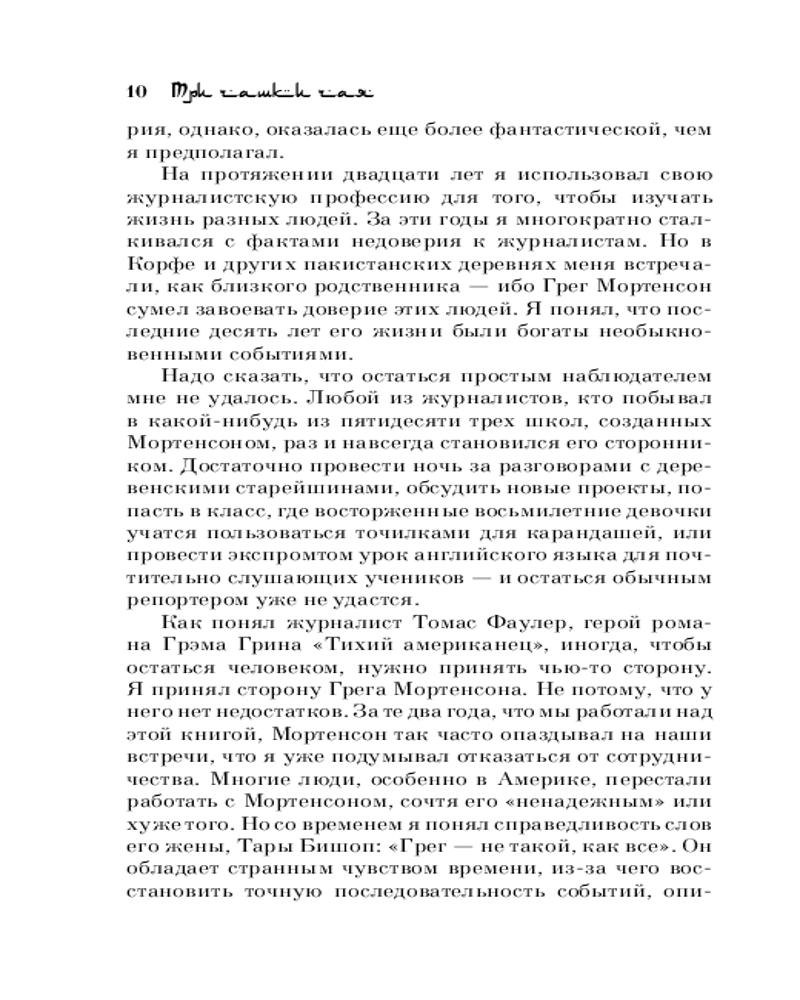 10 Три чашки чая

рия, однако, оказалась еще более фантастической, чем я предполагал.

На протяжении двадцати лет я использовал свою журналистскую профессию для того, чтобы изучать жизнь разных людей. За эти годы я многократно сталкивался с фактами недоверия к журналистам. Но в Корфе и других пакистанских деревнях меня встречали, как близкого родственника — ибо Грег Мортенсон сумел завоевать доверие этих людей. Я понял, что последние десять лет его жизни были богаты необыкновенными событиями.

Надо сказать, что остаться простым наблюдателем мне не удалось. Любой из журналистов, кто побывал в какой-нибудь из пятидесяти трех школ, созданных Мортенсоном, раз и навсегда становился его сторонником. Достаточно провести ночь за разговорами с деревенскими старейшинами, обсудить новые проекты, попасть в класс, где восторженные восьмилетние девочки учатся пользоваться точилками для карандашей, или провести экспромтом урок английского языка для почтительно слушающих учеников — и остаться обычным репортером уже не удастся.

Как понял журналист Томас Фаулер, герой романа Грэма Грина «Тихий американец», иногда, чтобы остаться человеком, нужно принять чью-то сторону. Я принял сторону Грега Мортенсона. Не потому, что у него нет недостатков. За те два года, что мы работали над этой книгой, Мортенсон так часто опаздывал на наши встречи, что я уже подумывал отказаться от сотрудничества. Многие люди, особенно в Америке, перестали работать с Мортенсоном, сочтя его «ненадежным» или хуже того. Но со временем я понял справедливость слов его жены, Тары Бишоп: «Грег — не такой, как все». Он обладает странным чувством времени, из-за чего восстановить точную последовательность событий, опи-